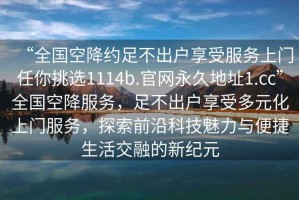 “全国空降约足不出户享受服务上门任你挑选1114b.官网永久地址1.cc”全国空降服务，足不出户享受多元化上门服务，探索前沿科技魅力与便捷生活交融的新纪元